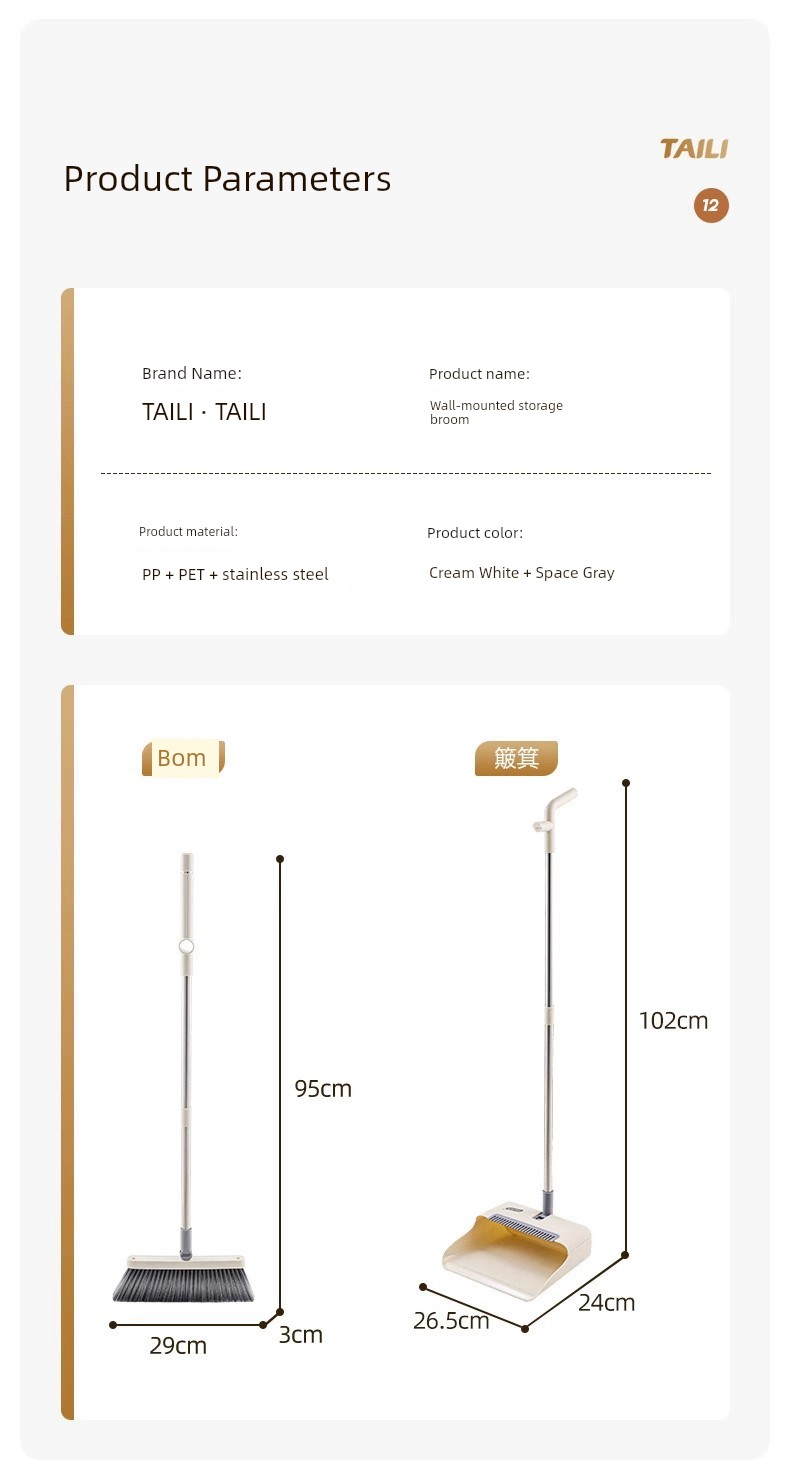 Product Parameters

TAILI

12

Brand Name:

TAILI · TAILI

Product name:

Wall-mounted storage broom

Product material:

PP + PET + stainless steel

Product color:

Cream White + Space Gray

Bom

簸箕

95cm

29cm

3cm

102cm

26.5cm

24cm